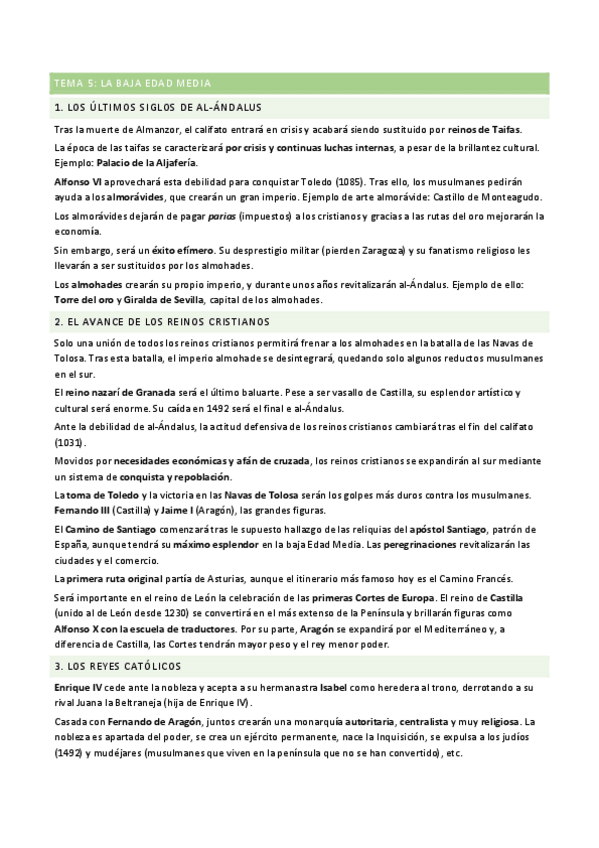 TEMA 5: LA BAJA EDAD MEDIA

1. LOS ÚLTIMOS SIGLOS DE AL-ÁNDALUS

Tras la muerte de Almanzor, el califato entrará en crisis y acabará siendo sustituido por reinos de Taifas.

La época de las taifas se caracterizará por crisis y continuas luchas internas, a pesar de la brillantez cultural. Ejemplo: Palacio de la Aljafería.

Alfonso VI aprovechará esta debilidad para conquistar Toledo (1085). Tras ello, los musulmanes pedirán ayuda a los almorávides, que crearán un gran imperio. Ejemplo de arte almorávide: Castillo de Monteagudo.

Los almorávides dejarán de pagar parias (impuestos) a los cristianos y gracias a las rutas del oro mejorarán la economía.

Sin embargo, será un éxito efímero. Su desprestigio militar (pierden Zaragoza) y su fanatismo religioso les llevarán a ser sustituidos por los almohades.

Los almohades crearán su propio imperio, y durante unos años revitalizarán al-Ándalus. Ejemplo de ello: Torre del oro y Giralda de Sevilla, capital de los almohades.

2. EL AVANCE DE LOS REINOS CRISTIANOS

Solo una unión de todos los reinos cristianos permitirá frenar a los almohades en la batalla de las Navas de Tolosa. Tras esta batalla, el imperio almohade se desintegrará, quedando solo algunos reductos musulmanes en el sur.

El reino nazarí de Granada será el último baluarte. Pese a ser vasallo de Castilla, su esplendor artístico y cultural será enorme. Su caída en 1492 será el final e al-Ándalus.

Ante la debilidad de al-Ándalus, la actitud defensiva de los reinos cristianos cambiará tras el fin del califato (1031).

Movidos por necesidades económicas y afán de cruzada, los reinos cristianos se expandirán al sur mediante un sistema de conquista y repoblación.

La toma de Toledo y la victoria en las Navas de Tolosa serán los golpes más duros contra los musulmanes. Fernando III (Castilla) y Jaime I (Aragón), las grandes figuras.

El Camino de Santiago comenzará tras le supuesto hallazgo de las reliquias del apóstol Santiago, patrón de España, aunque tendrá su máximo esplendor en la baja Edad Media. Las peregrinaciones revitalizarán las ciudades y el comercio.

La primera ruta original partía de Asturias, aunque el itinerario más famoso hoy es el Camino Francés.

Será importante en el reino de León la celebración de las primeras Cortes de Europa. El reino de Castilla (unido al de León desde 1230) se convertirá en el más extenso de la Península y brillarán figuras como Alfonso X con la escuela de traductores. Por su parte, Aragón se expandirá por el Mediterráneo y, a diferencia de Castilla, las Cortes tendrán mayor peso y el rey menor poder.

3. LOS REYES CATÓLICOS

Enrique IV cede ante la nobleza y acepta a su hermanastra Isabel como heredera al trono, derrotando a su rival Juana la Beltraneja (hija de Enrique IV).

Casada con Fernando de Aragón, juntos crearán una monarquía autoritaria, centralista y muy religiosa. La nobleza es apartada del poder, se crea un ejército permanente, nace la Inquisición, se expulsa a los judíos (1492) y mudéjares (musulmanes que viven en la península que no se han convertido), etc.